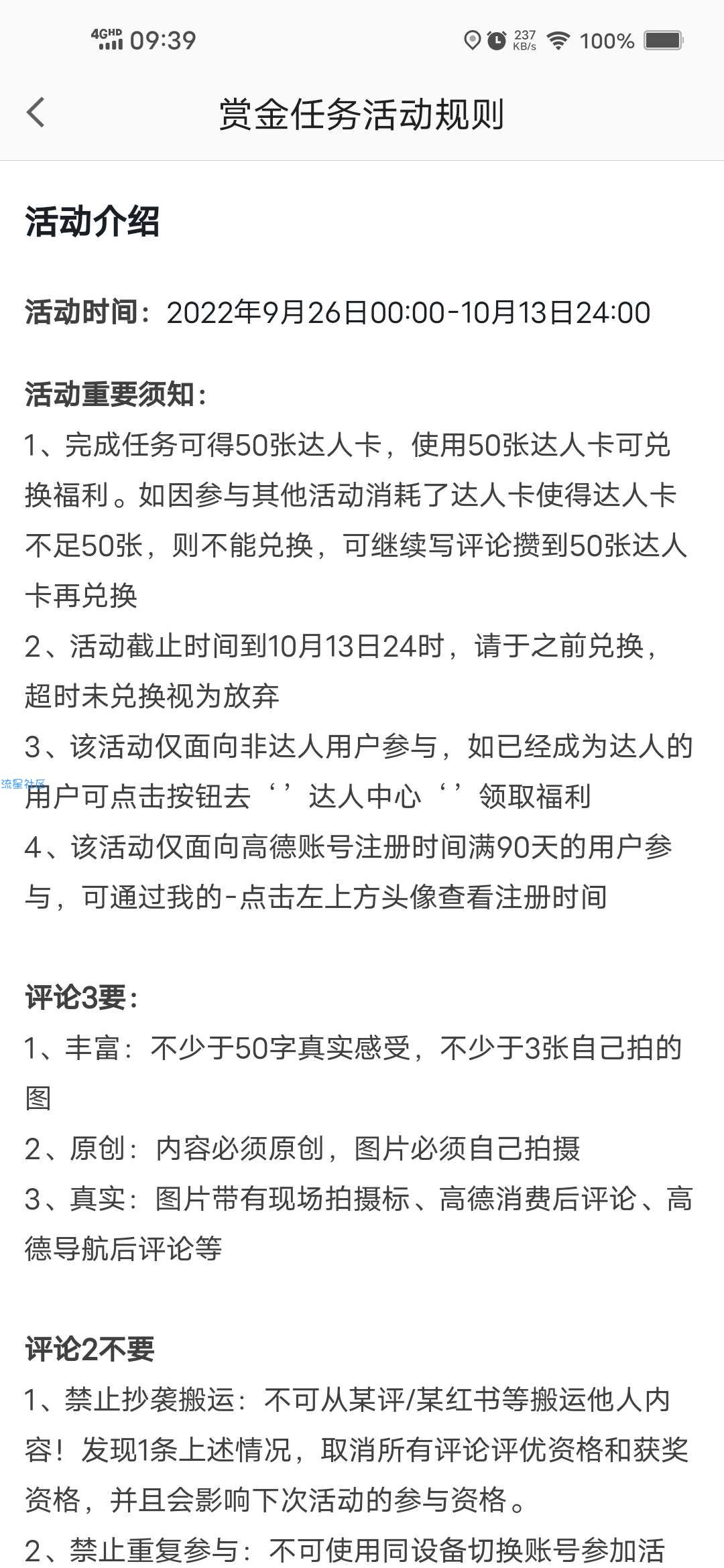 4GHD 09:39 237 KB/s 100%

赏金任务活动规则

活动介绍

活动时间：2022年9月26日00:00-10月13日24:00

活动重要须知：
1、完成任务可得50张达人卡，使用50张达人卡可兑换福利。如因参与其他活动消耗了达人卡使得达人卡不足50张，则不能兑换，可继续写评论攒到50张达人卡再兑换
2、活动截止时间到10月13日24时，请于之前兑换，超时未兑换视为放弃
3、该活动仅面向非达人用户参与，如已经成为达人的用户可点击按钮去‘’达人中心‘’领取福利
4、该活动仅面向高德账号注册时间满90天的用户参与，可通过我的-点击左上方头像查看注册时间

流星社区

评论3要：
1、丰富：不少于50字真实感受，不少于3张自己拍的图
2、原创：内容必须原创，图片必须自己拍摄
3、真实：图片带有现场拍摄标、高德消费后评论、高德导航后评论等

评论2不要
1、禁止抄袭搬运：不可从某评/某红书等搬运他人内容！发现1条上述情况，取消所有评论评优资格和获奖资格，并且会影响下次活动的参与资格。
2、禁止重复参与：不可使用同设备切换账号参加活